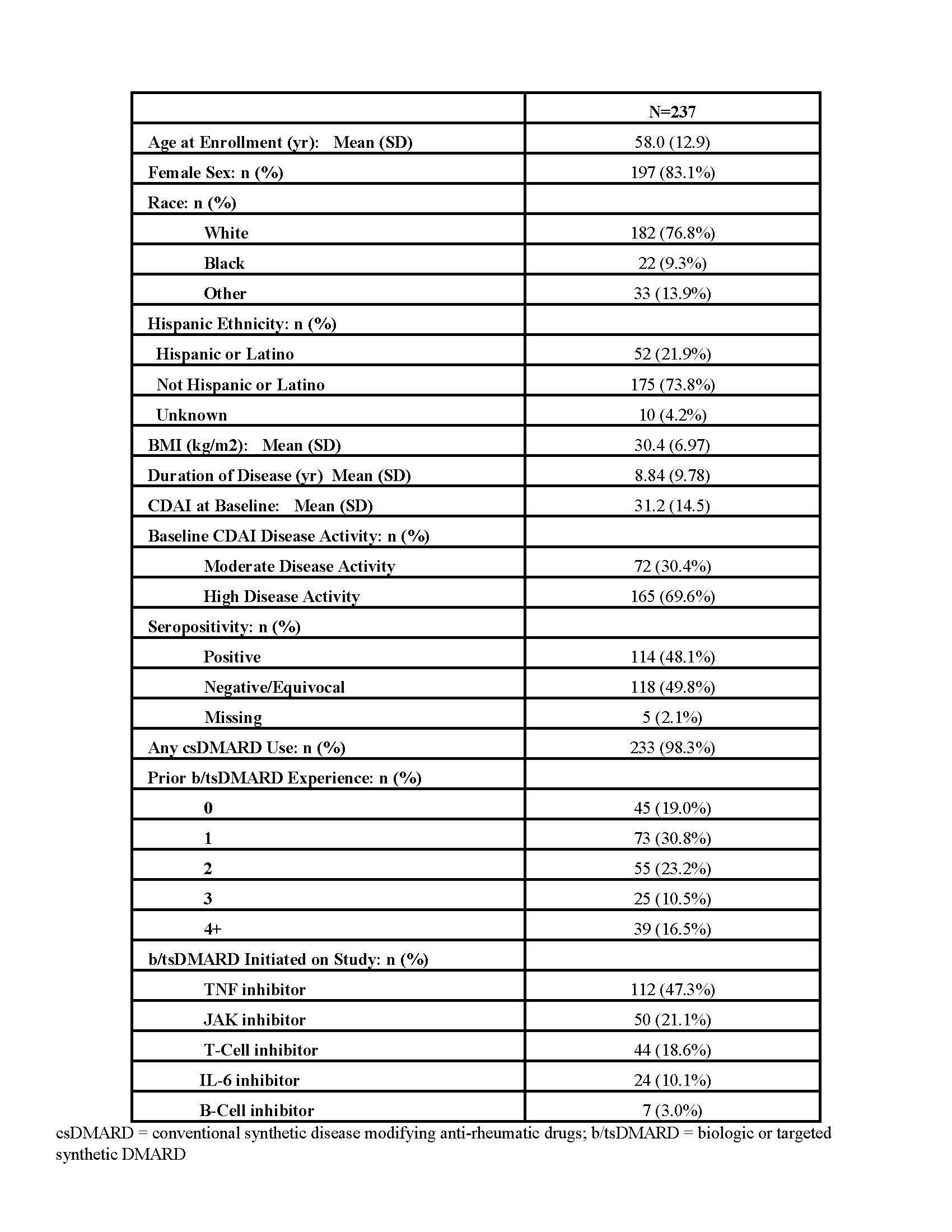 | | N=237 |
|---|---|
| Age at Enrollment (yr): Mean (SD) | 58.0 (12.9) |
| Female Sex: n (%) | 197 (83.1%) |
| Race: n (%) | |
| White | 182 (76.8%) |
| Black | 22 (9.3%) |
| Other | 33 (13.9%) |
| Hispanic Ethnicity: n (%) | |
| Hispanic or Latino | 52 (21.9%) |
| Not Hispanic or Latino | 175 (73.8%) |
| Unknown | 10 (4.2%) |
| BMI (kg/m2): Mean (SD) | 30.4 (6.97) |
| Duration of Disease (yr) Mean (SD) | 8.84 (9.78) |
| CDAI at Baseline: Mean (SD) | 31.2 (14.5) |
| Baseline CDAI Disease Activity: n (%) | |
| Moderate Disease Activity | 72 (30.4%) |
| High Disease Activity | 165 (69.6%) |
| Seropositivity: n (%) | |
| Positive | 114 (48.1%) |
| Negative/Equivocal | 118 (49.8%) |
| Missing | 5 (2.1%) |
| Any csDMARD Use: n (%) | 233 (98.3%) |
| Prior b/tsDMARD Experience: n (%) | |
| 0 | 45 (19.0%) |
| 1 | 73 (30.8%) |
| 2 | 55 (23.2%) |
| 3 | 25 (10.5%) |
| 4+ | 39 (16.5%) |
| b/tsDMARD Initiated on Study: n (%) | |
| TNF inhibitor | 112 (47.3%) |
| JAK inhibitor | 50 (21.1%) |
| T-Cell inhibitor | 44 (18.6%) |
| IL-6 inhibitor | 24 (10.1%) |
| B-Cell inhibitor | 7 (3.0%) |

csDMARD = conventional synthetic disease modifying anti-rheumatic drugs; b/tsDMARD = biologic or targeted synthetic DMARD